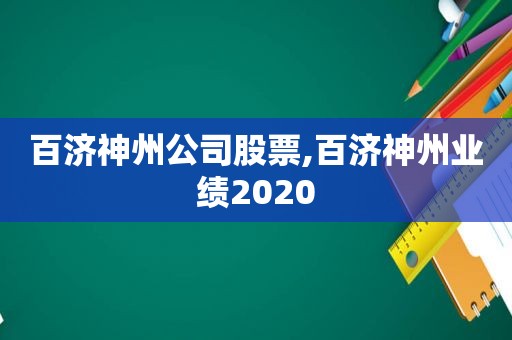 百济神州公司股票,百济神州业绩2020